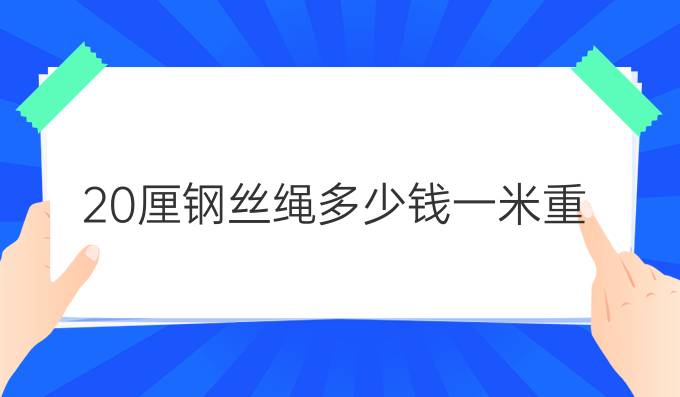 20厘钢丝绳多少钱一米重